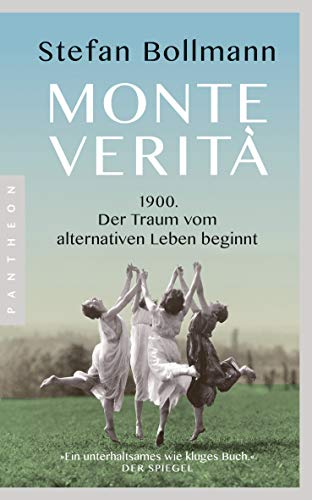 Stefan Bollmann

MONTE VERITÀ

1900.
Der Traum vom alternativen Leben beginnt

PANTHEON

»Ein unterhaltsames wie kluges Buch.«
DER SPIEGEL